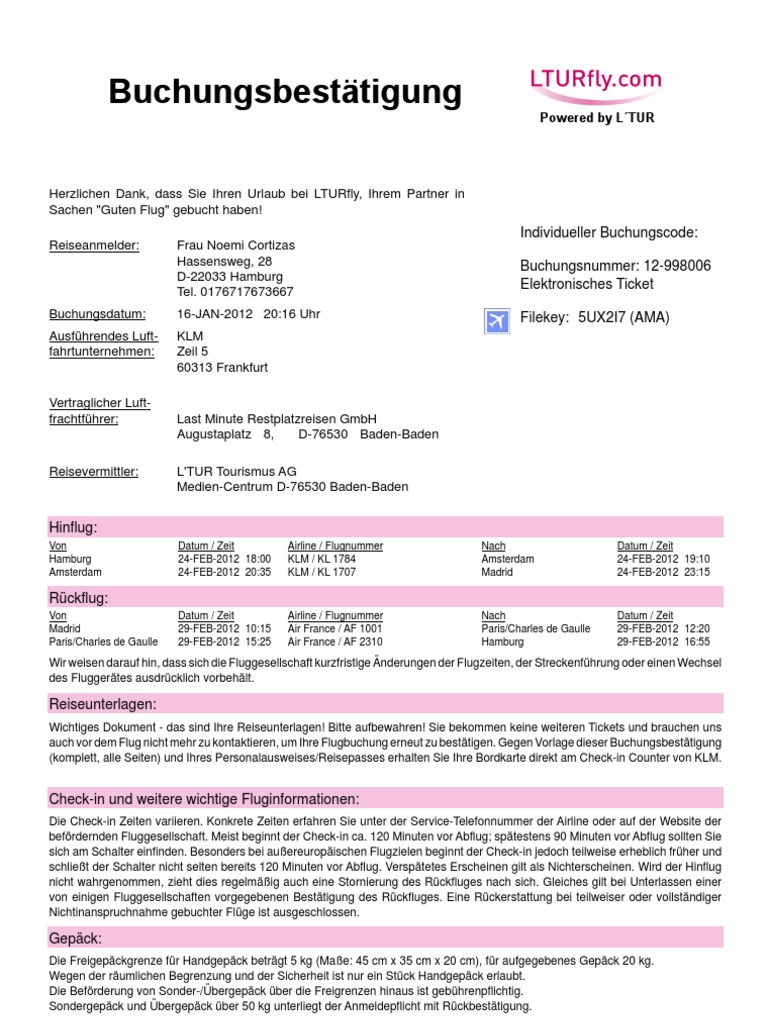 Buchungsbestätigung

LTURfly.com
Powered by L'TUR

Herzlichen Dank, dass Sie Ihren Urlaub bei LTURfly, Ihrem Partner in Sachen "Guten Flug" gebucht haben!

Reiseanmelder: Frau Noemi Cortizas
Hassensweg, 28
D-22033 Hamburg
Tel. 0176717673667

Buchungsdatum: 16-JAN-2012 20:16 Uhr

Ausführendes Luftfahrtunternehmen: KLM
Zeil 5
60313 Frankfurt

Vertraglicher Luftfrachtführer: Last Minute Restplatzreisen GmbH
Augustaplatz 8, D-76530 Baden-Baden

Reisevermittler: L'TUR Tourismus AG
Medien-Centrum D-76530 Baden-Baden

Individueller Buchungscode:

Buchungsnummer: 12-998006
Elektronisches Ticket

Filekey: 5UX2I7 (AMA)

Hinflug:

| Von | Datum / Zeit | Airline / Flugnummer | Nach | Datum / Zeit |
|---|---|---|---|---|
| Hamburg | 24-FEB-2012 18:00 | KLM / KL 1784 | Amsterdam | 24-FEB-2012 19:10 |
| Amsterdam | 24-FEB-2012 20:35 | KLM / KL 1707 | Madrid | 24-FEB-2012 23:15 |

Rückflug:

| Von | Datum / Zeit | Airline / Flugnummer | Nach | Datum / Zeit |
|---|---|---|---|---|
| Madrid | 29-FEB-2012 10:15 | Air France / AF 1001 | Paris/Charles de Gaulle | 29-FEB-2012 12:20 |
| Paris/Charles de Gaulle | 29-FEB-2012 15:25 | Air France / AF 2310 | Hamburg | 29-FEB-2012 16:55 |

Wir weisen darauf hin, dass sich die Fluggesellschaft kurzfristige Änderungen der Flugzeiten, der Streckenführung oder einen Wechsel des Fluggerätes ausdrücklich vorbehält.

Reiseunterlagen:

Wichtiges Dokument - das sind Ihre Reiseunterlagen! Bitte aufbewahren! Sie bekommen keine weiteren Tickets und brauchen uns auch vor dem Flug nicht mehr zu kontaktieren, um Ihre Flugbuchung erneut zu bestätigen. Gegen Vorlage dieser Buchungsbestätigung (komplett, alle Seiten) und Ihres Personalausweises/Reisepasses erhalten Sie Ihre Bordkarte direkt am Check-in Counter von KLM.

Check-in und weitere wichtige Fluginformationen:

Die Check-in Zeiten variieren. Konkrete Zeiten erfahren Sie unter der Service-Telefonnummer der Airline oder auf der Website der befördernden Fluggesellschaft. Meist beginnt der Check-in ca. 120 Minuten vor Abflug; spätestens 90 Minuten vor Abflug sollten Sie sich am Schalter einfinden. Besonders bei außereuropäischen Flugzielen beginnt der Check-in jedoch teilweise erheblich früher und schließt der Schalter nicht selten bereits 120 Minuten vor Abflug. Verspätetes Erscheinen gilt als Nichterscheinen. Wird der Hinflug nicht wahrgenommen, zieht dies regelmäßig auch eine Stornierung des Rückfluges nach sich. Gleiches gilt bei Unterlassen einer von einigen Fluggesellschaften vorgegebenen Bestätigung des Rückfluges. Eine Rückerstattung bei teilweiser oder vollständiger Nichtinanspruchnahme gebuchter Flüge ist ausgeschlossen.

Gepäck:

Die Freigepäckgrenze für Handgepäck beträgt 5 kg (Maße: 45 cm x 35 cm x 20 cm), für aufgegebenes Gepäck 20 kg.
Wegen der räumlichen Begrenzung und der Sicherheit ist nur ein Stück Handgepäck erlaubt.
Die Beförderung von Sonder-/Übergepäck über die Freigrenzen hinaus ist gebührenpflichtig.
Sondergepäck und Übergepäck über 50 kg unterliegt der Anmeldepflicht mit Rückbestätigung.